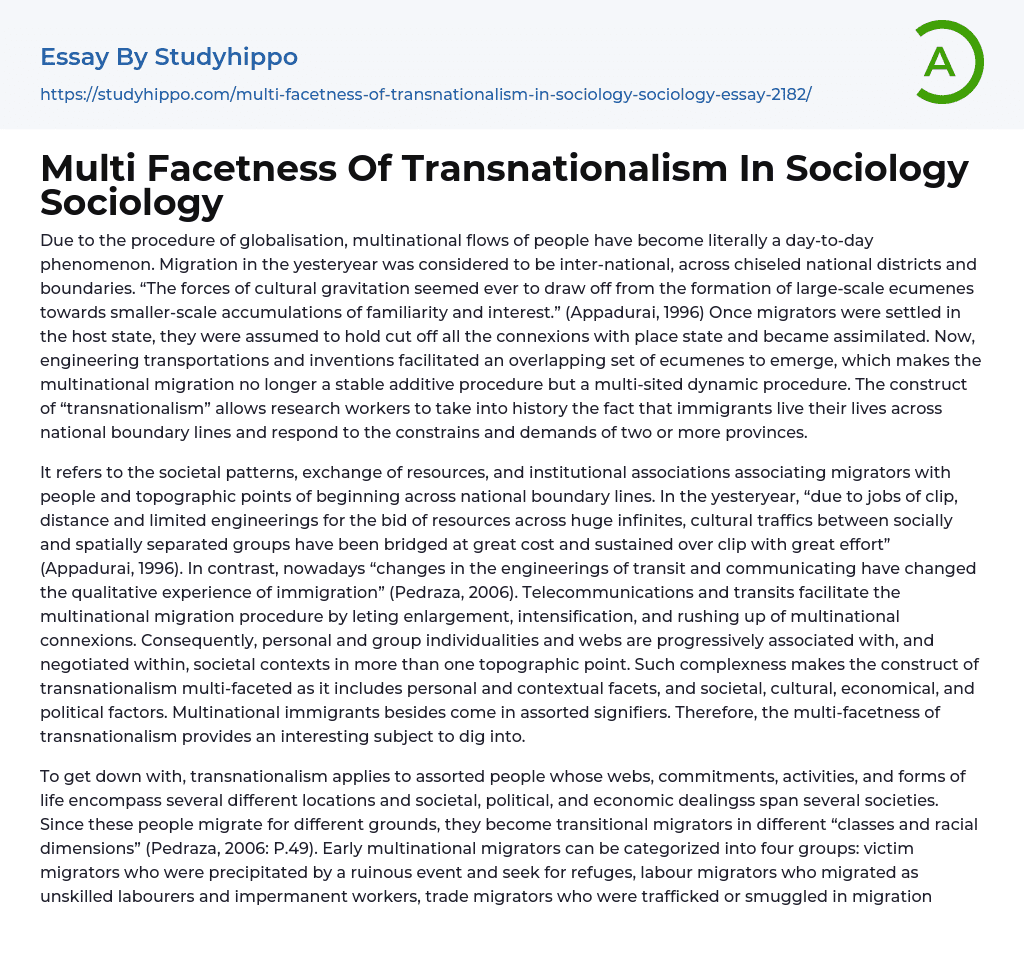 Essay By Studyhippo

https://studyhippo.com/multi-facetness-of-transnationalism-in-sociology-sociology-essay-2182/

A

Multi Facetness Of Transnationalism In Sociology Sociology

Due to the procedure of globalisation, multinational flows of people have become literally a day-to-day phenomenon. Migration in the yesteryear was considered to be inter-national, across chiseled national districts and boundaries. “The forces of cultural gravitation seemed ever to draw off from the formation of large-scale ecumenes towards smaller-scale accumulations of familiarity and interest.” (Appadurai, 1996) Once migrators were settled in the host state, they were assumed to hold cut off all the connexions with place state and became assimilated. Now, engineering transportations and inventions facilitated an overlapping set of ecumenes to emerge, which makes the multinational migration no longer a stable additive procedure but a multi-sited dynamic procedure. The construct of “transnationalism” allows research workers to take into history the fact that immigrants live their lives across national boundary lines and respond to the constrains and demands of two or more provinces.

It refers to the societal patterns, exchange of resources, and institutional associations associating migrators with people and topographic points of beginning across national boundary lines. In the yesteryear, “due to jobs of clip, distance and limited engineerings for the bid of resources across huge infinites, cultural traffics between socially and spatially separated groups have been bridged at great cost and sustained over clip with great effort” (Appadurai, 1996). In contrast, nowadays “changes in the engineerings of transit and communicating have changed the qualitative experience of immigration” (Pedraza, 2006). Telecommunications and transits facilitate the multinational migration procedure by leting enlargement, intensification, and rushing up of multinational connexions. Consequently, personal and group individualities and webs are progressively associated with, and negotiated within, societal contexts in more than one topographic point. Such complexness makes the construct of transnationalism multi-faceted as it includes personal and contextual facets, and societal, cultural, economical, and political factors. Multinational immigrants besides come in assorted signifiers. Therefore, the multi-facetness of transnationalism provides an interesting subject to dig into.

To get down with, transnationalism applies to assorted people whose webs, commitments, activities, and forms of life encompass several different locations and societal, political, and economic dealingss span several societies. Since these people migrate for different grounds, they become transitional migrators in different “classes and racial dimensions” (Pedraza, 2006: P.49). Early multinational migrators can be categorized into four groups: victim migrators who were precipitated by a ruinous event and seek for refuges, labour migrators who migrated as unskilled labourers and impermanent workers, trade migrators who were trafficked or smuggled in migration